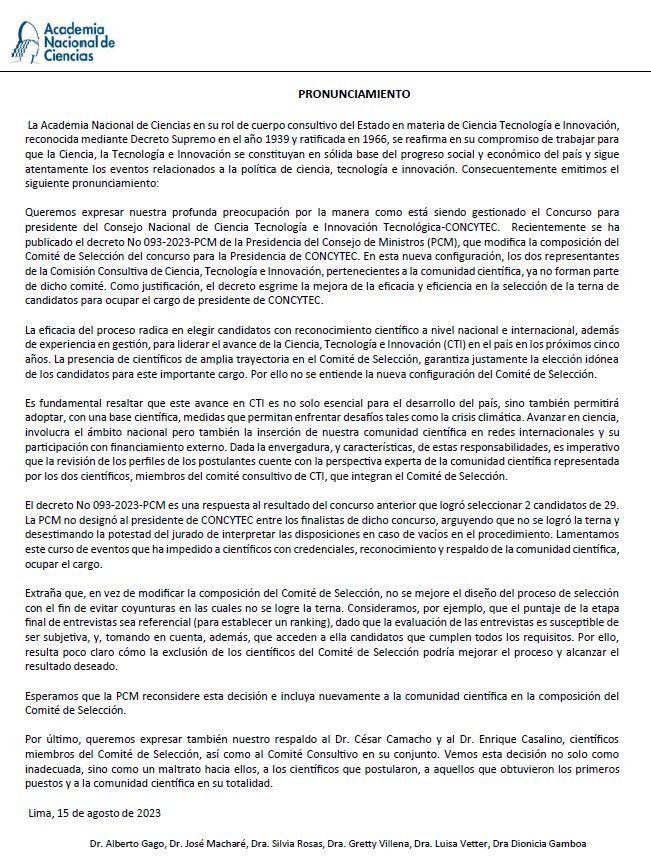 Academia Nacional de Ciencias

PRONUNCIAMIENTO

La Academia Nacional de Ciencias en su rol de cuerpo consultivo del Estado en materia de Ciencia Tecnología e Innovación, reconocida mediante Decreto Supremo en el año 1939 y ratificada en 1966, se reafirma en su compromiso de trabajar para que la Ciencia, la Tecnología e Innovación se constituyan en sólida base del progreso social y económico del país y sigue atentamente los eventos relacionados a la política de ciencia, tecnología e innovación. Consecuentemente emitimos el siguiente pronunciamiento:

Queremos expresar nuestra profunda preocupación por la manera como está siendo gestionado el Concurso para presidente del Consejo Nacional de Ciencia Tecnología e Innovación Tecnológica-CONCYTEC. Recientemente se ha publicado el decreto No 093-2023-PCM de la Presidencia del Consejo de Ministros (PCM), que modifica la composición del Comité de Selección del concurso para la Presidencia de CONCYTEC. En esta nueva configuración, los dos representantes de la Comisión Consultiva de Ciencia, Tecnología e Innovación, pertenecientes a la comunidad científica, ya no forman parte de dicho comité. Como justificación, el decreto esgrime la mejora de la eficacia y eficiencia en la selección de la terna de candidatos para ocupar el cargo de presidente de CONCYTEC.

La eficacia del proceso radica en elegir candidatos con reconocimiento científico a nivel nacional e internacional, además de experiencia en gestión, para liderar el avance de la Ciencia, Tecnología e Innovación (CTI) en el país en los próximos cinco años. La presencia de científicos de amplia trayectoria en el Comité de Selección, garantiza justamente la elección idónea de los candidatos para este importante cargo. Por ello no se entiende la nueva configuración del Comité de Selección.

Es fundamental resaltar que este avance en CTI es no solo esencial para el desarrollo del país, sino también permitirá adoptar, con una base científica, medidas que permitan enfrentar desafíos tales como la crisis climática. Avanzar en ciencia, involucra el ámbito nacional pero también la inserción de nuestra comunidad científica en redes internacionales y su participación con financiamiento externo. Dada la envergadura, y características, de estas responsabilidades, es imperativo que la revisión de los perfiles de los postulantes cuente con la perspectiva experta de la comunidad científica representada por los dos científicos, miembros del comité consultivo de CTI, que integran el Comité de Selección.

El decreto No 093-2023-PCM es una respuesta al resultado del concurso anterior que logró seleccionar 2 candidatos de 29. La PCM no designó al presidente de CONCYTEC entre los finalistas de dicho concurso, arguyendo que no se logró la terna y desestimando la potestad del jurado de interpretar las disposiciones en caso de vacíos en el procedimiento. Lamentamos este curso de eventos que ha impedido a científicos con credenciales, reconocimiento y respaldo de la comunidad científica, ocupar el cargo.

Extraña que, en vez de modificar la composición del Comité de Selección, no se mejore el diseño del proceso de selección con el fin de evitar coyunturas en las cuales no se logre la terna. Consideramos, por ejemplo, que el puntaje de la etapa final de entrevistas sea referencial (para establecer un ranking), dado que la evaluación de las entrevistas es susceptible de ser subjetiva, y, tomando en cuenta, además, que acceden a ella candidatos que cumplen todos los requisitos. Por ello, resulta poco claro cómo la exclusión de los científicos del Comité de Selección podría mejorar el proceso y alcanzar el resultado deseado.

Esperamos que la PCM reconsidere esta decisión e incluya nuevamente a la comunidad científica en la composición del Comité de Selección.

Por último, queremos expresar también nuestro respaldo al Dr. César Camacho y al Dr. Enrique Casalino, científicos miembros del Comité de Selección, así como al Comité Consultivo en su conjunto. Vemos esta decisión no solo como inadecuada, sino como un maltrato hacia ellos, a los científicos que postularon, a aquellos que obtuvieron los primeros puestos y a la comunidad científica en su totalidad.

Lima, 15 de agosto de 2023

Dr. Alberto Gago, Dr. José Macharé, Dra. Silvia Rosas, Dra. Gretty Villena, Dra. Luisa Vetter, Dra Dionicia Gamboa